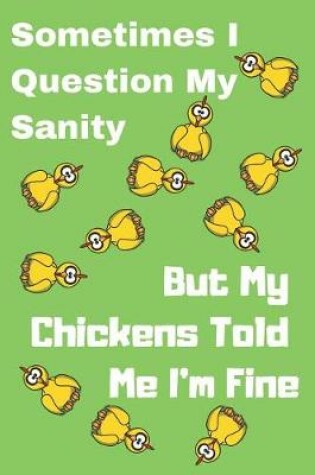 Sometimes I Question My Sanity

But My Chickens Told Me I'm Fine